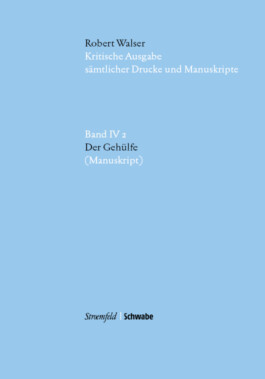 Robert Walser
Kritische Ausgabe
sämtlicher Drucke und Manuskripte

Band IV 2
Der Gehülfe
(Manuskript)

Stroemfeld | Schwabe